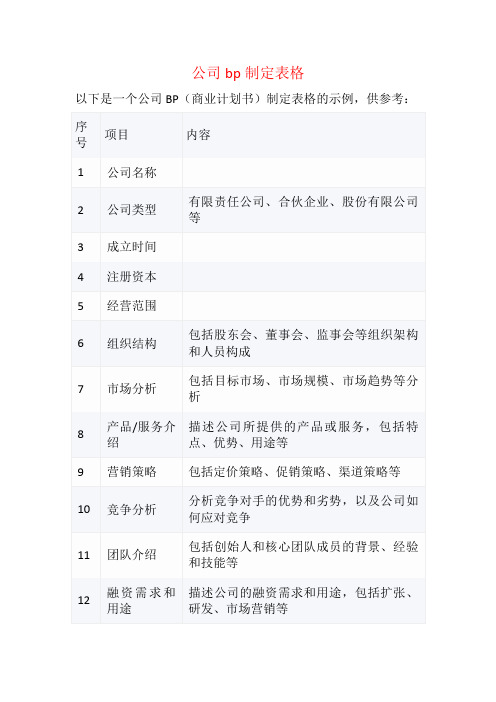 公司 bp 制定表格

以下是一个公司 BP（商业计划书）制定表格的示例，供参考：

| 序号 | 项目 | 内容 |
|---|---|---|
| 1 | 公司名称 | |
| 2 | 公司类型 | 有限责任公司、合伙企业、股份有限公司等 |
| 3 | 成立时间 | |
| 4 | 注册资本 | |
| 5 | 经营范围 | |
| 6 | 组织结构 | 包括股东会、董事会、监事会等组织架构和人员构成 |
| 7 | 市场分析 | 包括目标市场、市场规模、市场趋势等分析 |
| 8 | 产品/服务介绍 | 描述公司所提供的产品或服务，包括特点、优势、用途等 |
| 9 | 营销策略 | 包括定价策略、促销策略、渠道策略等 |
| 10 | 竞争分析 | 分析竞争对手的优势和劣势，以及公司如何应对竞争 |
| 11 | 团队介绍 | 包括创始人和核心团队成员的背景、经验和技能等 |
| 12 | 融资需求和用途 | 描述公司的融资需求和用途，包括扩张、研发、市场营销等 |